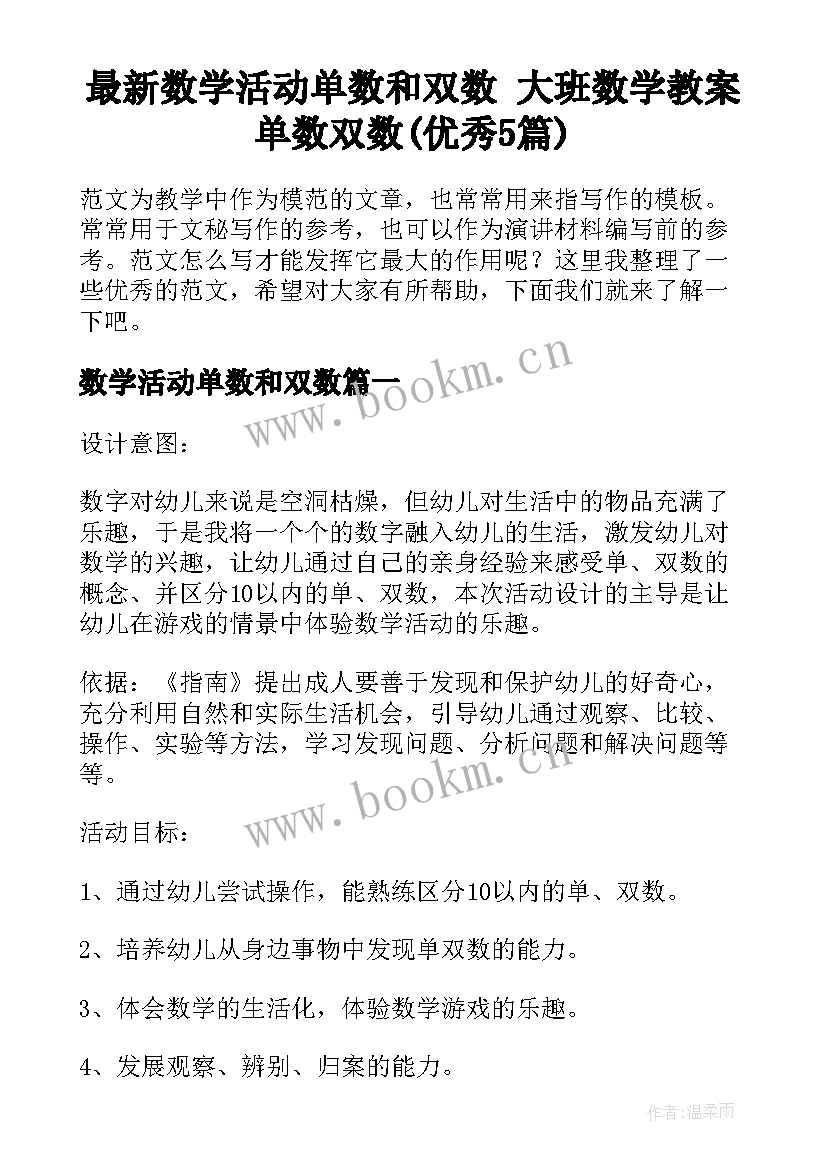 最新数学活动单数和双数 大班数学教案单数双数(优秀5篇)

范文为教学中作为模范的文章，也常常用来指写作的模板。常常用于文秘写作的参考，也可以作为演讲材料编写前的参考。范文怎么写才能发挥它最大的作用呢？这里我整理了一些优秀的范文，希望对大家有所帮助，下面我们就来了解一下吧。

数学活动单数和双数篇一

www.bookm.cn

设计意图：

数字对幼儿来说是空洞枯燥，但幼儿对生活中的物品充满了乐趣，于是我将一个个的数字融入幼儿的生活，激发幼儿对数学的兴趣，让幼儿通过自己的亲身经验来感受单、双数的概念、并区分10以内的单、双数，本次活动设计的主导是让幼儿在游戏的情景中体验数学活动的乐趣。

依据：《指南》提出成人要善于发现和保护幼儿的好奇心，充分利用自然和实际生活机会，引导幼儿通过观察、比较、操作、实验等方法，学习发现问题、分析问题和解决问题等等。

www.bookm.cn

活动目标：

1、通过幼儿尝试操作，能熟练区分10以内的单、双数。

2、培养幼儿从身边事物中发现单双数的能力。

3、体会数学的生活化，体验数学游戏的乐趣。

4、发展观察、辨别、归案的能力。

作者：温柔雨